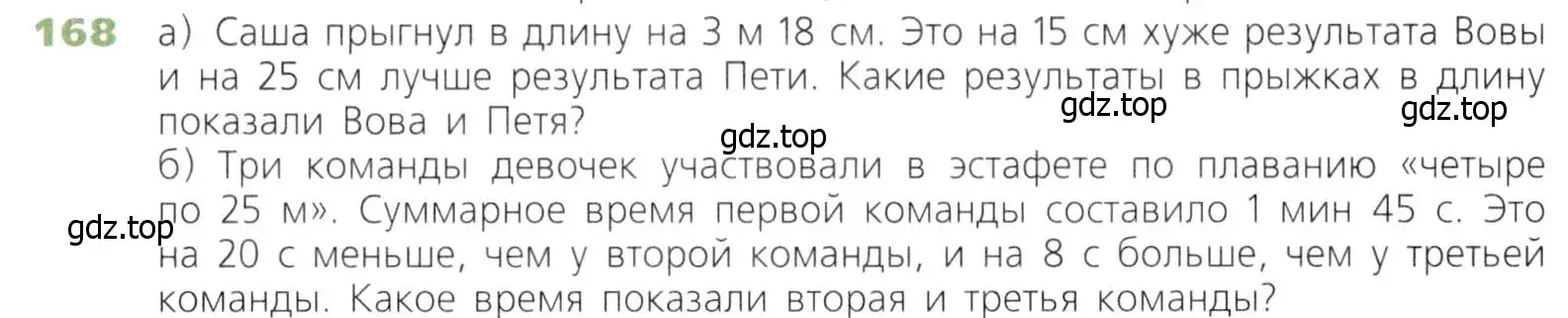 168 а) Саша прыгнул в длину на 3 м 18 см. Это на 15 см хуже результата Вовы и на 25 см лучше результата Пети. Какие результаты в прыжках в длину показали Вова и Петя?

gdz.top gdz.top gdz.top

б) Три команды девочек участвовали в эстафете по плаванию «четыре по 25 м». Суммарное время первой команды составило 1 мин 45 с. Это на 20 с меньше, чем у второй команды, и на 8 с больше, чем у третьей команды. Какое время показали вторая и третья команды?

gdz.top